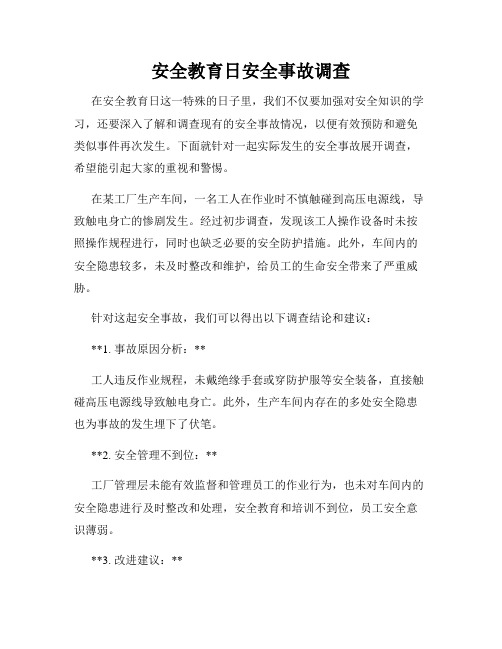 安全教育日安全事故调查

在安全教育日这一特殊的日子里，我们不仅要加强对安全知识的学习，还要深入了解和调查现有的安全事故情况，以便有效预防和避免类似事件再次发生。下面就针对一起实际发生的安全事故展开调查，希望能引起大家的重视和警惕。

在某工厂生产车间，一名工人在作业时不慎触碰到高压电源线，导致触电身亡的惨剧发生。经过初步调查，发现该工人操作设备时未按照操作规程进行，同时也缺乏必要的安全防护措施。此外，车间内的安全隐患较多，未及时整改和维护，给员工的生命安全带来了严重威胁。

针对这起安全事故，我们可以得出以下调查结论和建议：

**1. 事故原因分析：**

工人违反作业规程，未戴绝缘手套或穿防护服等安全装备，直接触碰高压电源线导致触电身亡。此外，生产车间内存在的多处安全隐患也为事故的发生埋下了伏笔。

**2. 安全管理不到位：**

工厂管理层未能有效监督和管理员工的作业行为，也未对车间内的安全隐患进行及时整改和处理，安全教育和培训不到位，员工安全意识薄弱。

**3. 改进建议：**